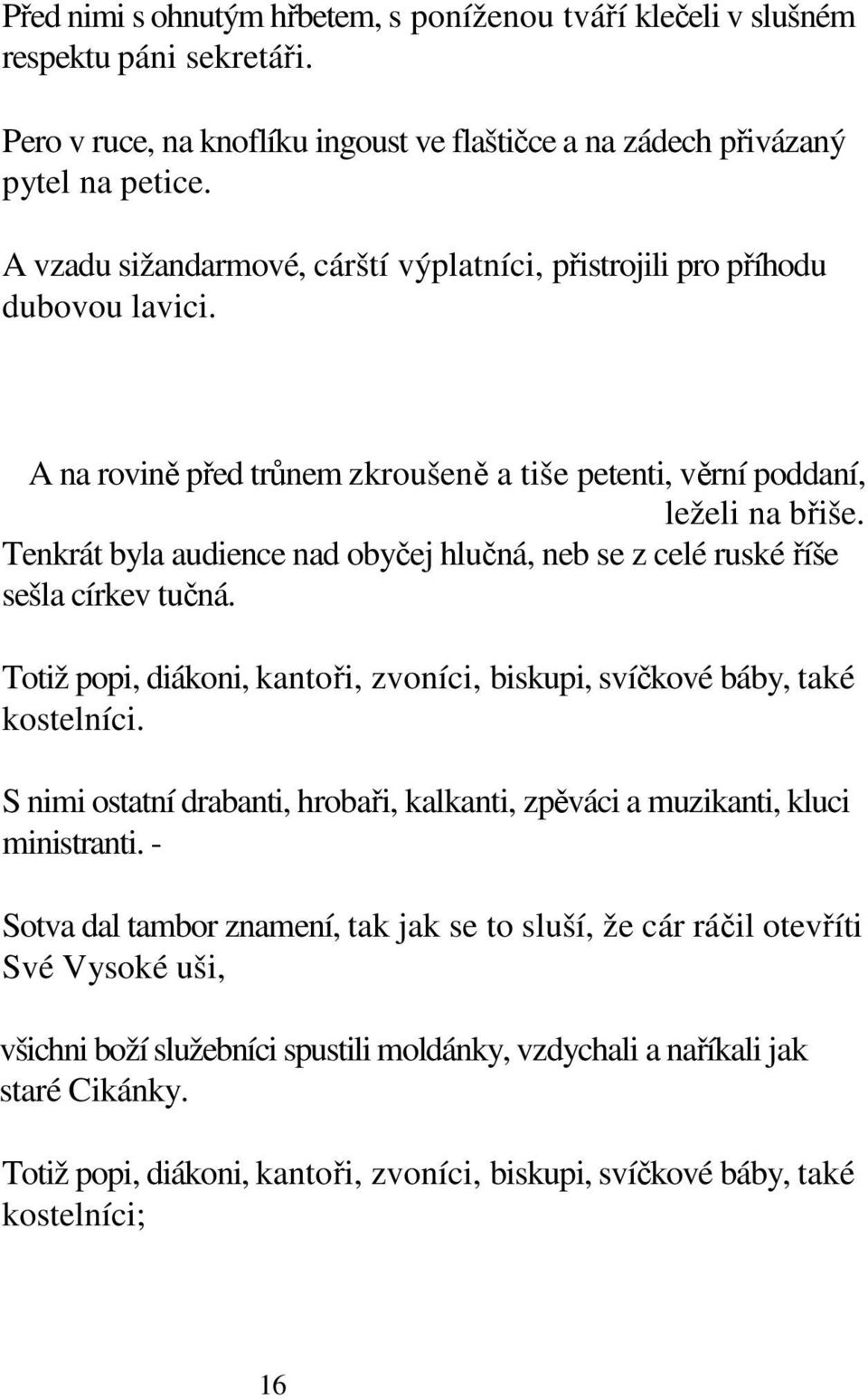 Před nimi s ohnutým hřbetem, s poníženou tváří klečeli v slušném respektu páni sekretáři.

Pero v ruce, na knoflíku ingoust ve flaštičce a na zádech přivázaný pytel na petice.

A vzadu sižandarmové, cárští výplatníci, přistrojili pro příhodu dubovou lavici.

A na rovině před trůnem zkroušeně a tiše petenti, věrní poddaní, leželi na břiše.
Tenkrát byla audience nad obyčej hlučná, neb se z celé ruské říše sešla církev tučná.

Totiž popi, diákoni, kantoři, zvoníci, biskupi, svíčkové báby, také kostelníci.

S nimi ostatní drabanti, hrobaři, kalkanti, zpěváci a muzikanti, kluci ministranti. -

Sotva dal tambor znamení, tak jak se to sluší, že cár ráčil otevříti Své Vysoké uši,

všichni boží služebníci spustili moldánky, vzdychali a naříkali jak staré Cikánky.

Totiž popi, diákoni, kantoři, zvoníci, biskupi, svíčkové báby, také kostelníci;

16